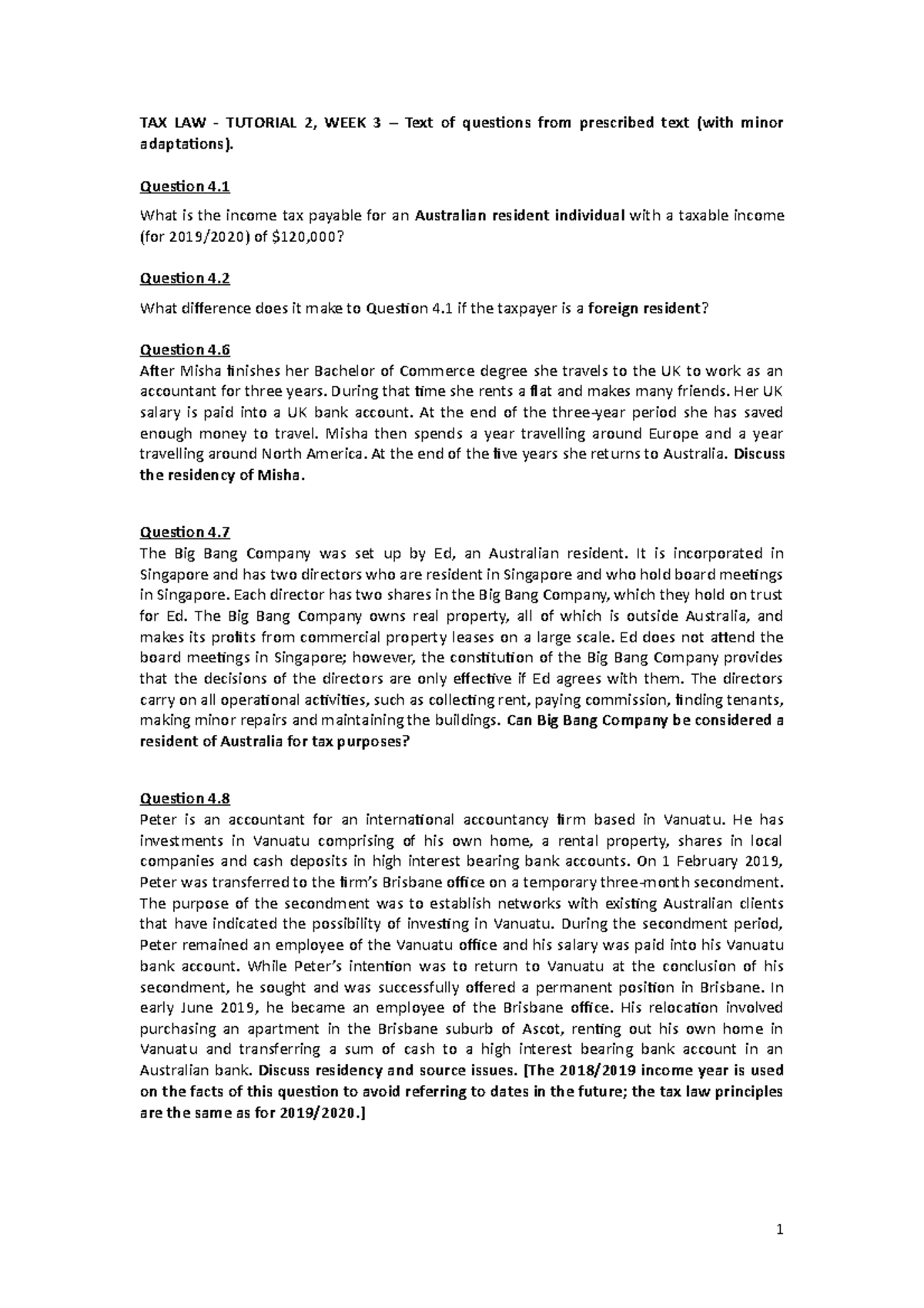 TAX LAW - TUTORIAL 2, WEEK 3 – Text of questions from prescribed text (with minor adaptations).

Question 4.1

What is the income tax payable for an Australian resident individual with a taxable income (for 2019/2020) of $120,000?

Question 4.2

What difference does it make to Question 4.1 if the taxpayer is a foreign resident?

Question 4.6

After Misha finishes her Bachelor of Commerce degree she travels to the UK to work as an accountant for three years. During that time she rents a flat and makes many friends. Her UK salary is paid into a UK bank account. At the end of the three-year period she has saved enough money to travel. Misha then spends a year travelling around Europe and a year travelling around North America. At the end of the five years she returns to Australia. Discuss the residency of Misha.

Question 4.7

The Big Bang Company was set up by Ed, an Australian resident. It is incorporated in Singapore and has two directors who are resident in Singapore and who hold board meetings in Singapore. Each director has two shares in the Big Bang Company, which they hold on trust for Ed. The Big Bang Company owns real property, all of which is outside Australia, and makes its profits from commercial property leases on a large scale. Ed does not attend the board meetings in Singapore; however, the constitution of the Big Bang Company provides that the decisions of the directors are only effective if Ed agrees with them. The directors carry on all operational activities, such as collecting rent, paying commission, finding tenants, making minor repairs and maintaining the buildings. Can Big Bang Company be considered a resident of Australia for tax purposes?

Question 4.8

Peter is an accountant for an international accountancy firm based in Vanuatu. He has investments in Vanuatu comprising of his own home, a rental property, shares in local companies and cash deposits in high interest bearing bank accounts. On 1 February 2019, Peter was transferred to the firm's Brisbane office on a temporary three-month secondment. The purpose of the secondment was to establish networks with existing Australian clients that have indicated the possibility of investing in Vanuatu. During the secondment period, Peter remained an employee of the Vanuatu office and his salary was paid into his Vanuatu bank account. While Peter's intention was to return to Vanuatu at the conclusion of his secondment, he sought and was successfully offered a permanent position in Brisbane. In early June 2019, he became an employee of the Brisbane office. His relocation involved purchasing an apartment in the Brisbane suburb of Ascot, renting out his own home in Vanuatu and transferring a sum of cash to a high interest bearing bank account in an Australian bank. Discuss residency and source issues. [The 2018/2019 income year is used on the facts of this question to avoid referring to dates in the future; the tax law principles are the same as for 2019/2020.]

1